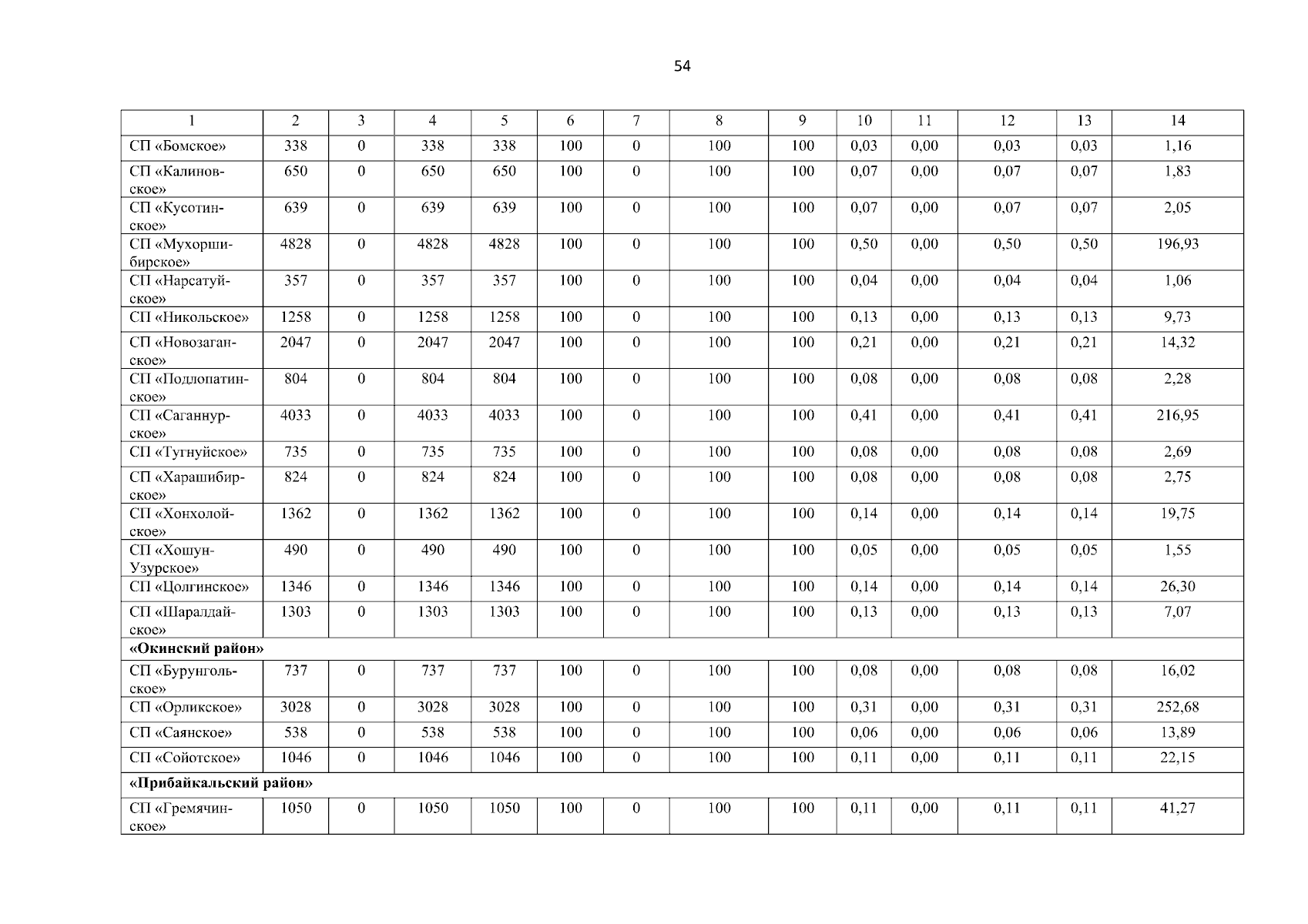 54

| 1 | 2 | 3 | 4 | 5 | 6 | 7 | 8 | 9 | 10 | 11 | 12 | 13 | 14 |
|---|---|---|---|---|---|---|---|---|---|---|---|---|---|
| СП «Бомское» | 338 | 0 | 338 | 338 | 100 | 0 | 100 | 100 | 0,03 | 0,00 | 0,03 | 0,03 | 1,16 |
| СП «Калиновское» | 650 | 0 | 650 | 650 | 100 | 0 | 100 | 100 | 0,07 | 0,00 | 0,07 | 0,07 | 1,83 |
| СП «Кусотинское» | 639 | 0 | 639 | 639 | 100 | 0 | 100 | 100 | 0,07 | 0,00 | 0,07 | 0,07 | 2,05 |
| СП «Мухоршибирское» | 4828 | 0 | 4828 | 4828 | 100 | 0 | 100 | 100 | 0,50 | 0,00 | 0,50 | 0,50 | 196,93 |
| СП «Нарсатуйское» | 357 | 0 | 357 | 357 | 100 | 0 | 100 | 100 | 0,04 | 0,00 | 0,04 | 0,04 | 1,06 |
| СП «Никольское» | 1258 | 0 | 1258 | 1258 | 100 | 0 | 100 | 100 | 0,13 | 0,00 | 0,13 | 0,13 | 9,73 |
| СП «Новозаганское» | 2047 | 0 | 2047 | 2047 | 100 | 0 | 100 | 100 | 0,21 | 0,00 | 0,21 | 0,21 | 14,32 |
| СП «Подлопатинское» | 804 | 0 | 804 | 804 | 100 | 0 | 100 | 100 | 0,08 | 0,00 | 0,08 | 0,08 | 2,28 |
| СП «Саганнурское» | 4033 | 0 | 4033 | 4033 | 100 | 0 | 100 | 100 | 0,41 | 0,00 | 0,41 | 0,41 | 216,95 |
| СП «Тугнуйское» | 735 | 0 | 735 | 735 | 100 | 0 | 100 | 100 | 0,08 | 0,00 | 0,08 | 0,08 | 2,69 |
| СП «Харашибирское» | 824 | 0 | 824 | 824 | 100 | 0 | 100 | 100 | 0,08 | 0,00 | 0,08 | 0,08 | 2,75 |
| СП «Хонхолойское» | 1362 | 0 | 1362 | 1362 | 100 | 0 | 100 | 100 | 0,14 | 0,00 | 0,14 | 0,14 | 19,75 |
| СП «Хошун-Узурское» | 490 | 0 | 490 | 490 | 100 | 0 | 100 | 100 | 0,05 | 0,00 | 0,05 | 0,05 | 1,55 |
| СП «Цолгинское» | 1346 | 0 | 1346 | 1346 | 100 | 0 | 100 | 100 | 0,14 | 0,00 | 0,14 | 0,14 | 26,30 |
| СП «Шаралдайское» | 1303 | 0 | 1303 | 1303 | 100 | 0 | 100 | 100 | 0,13 | 0,00 | 0,13 | 0,13 | 7,07 |
| **«Окинский район»** | | | | | | | | | | | | | |
| СП «Бурунгольское» | 737 | 0 | 737 | 737 | 100 | 0 | 100 | 100 | 0,08 | 0,00 | 0,08 | 0,08 | 16,02 |
| СП «Орликское» | 3028 | 0 | 3028 | 3028 | 100 | 0 | 100 | 100 | 0,31 | 0,00 | 0,31 | 0,31 | 252,68 |
| СП «Саянское» | 538 | 0 | 538 | 538 | 100 | 0 | 100 | 100 | 0,06 | 0,00 | 0,06 | 0,06 | 13,89 |
| СП «Сойотское» | 1046 | 0 | 1046 | 1046 | 100 | 0 | 100 | 100 | 0,11 | 0,00 | 0,11 | 0,11 | 22,15 |
| **«Прибайкальский район»** | | | | | | | | | | | | | |
| СП «Гремячинское» | 1050 | 0 | 1050 | 1050 | 100 | 0 | 100 | 100 | 0,11 | 0,00 | 0,11 | 0,11 | 41,27 |